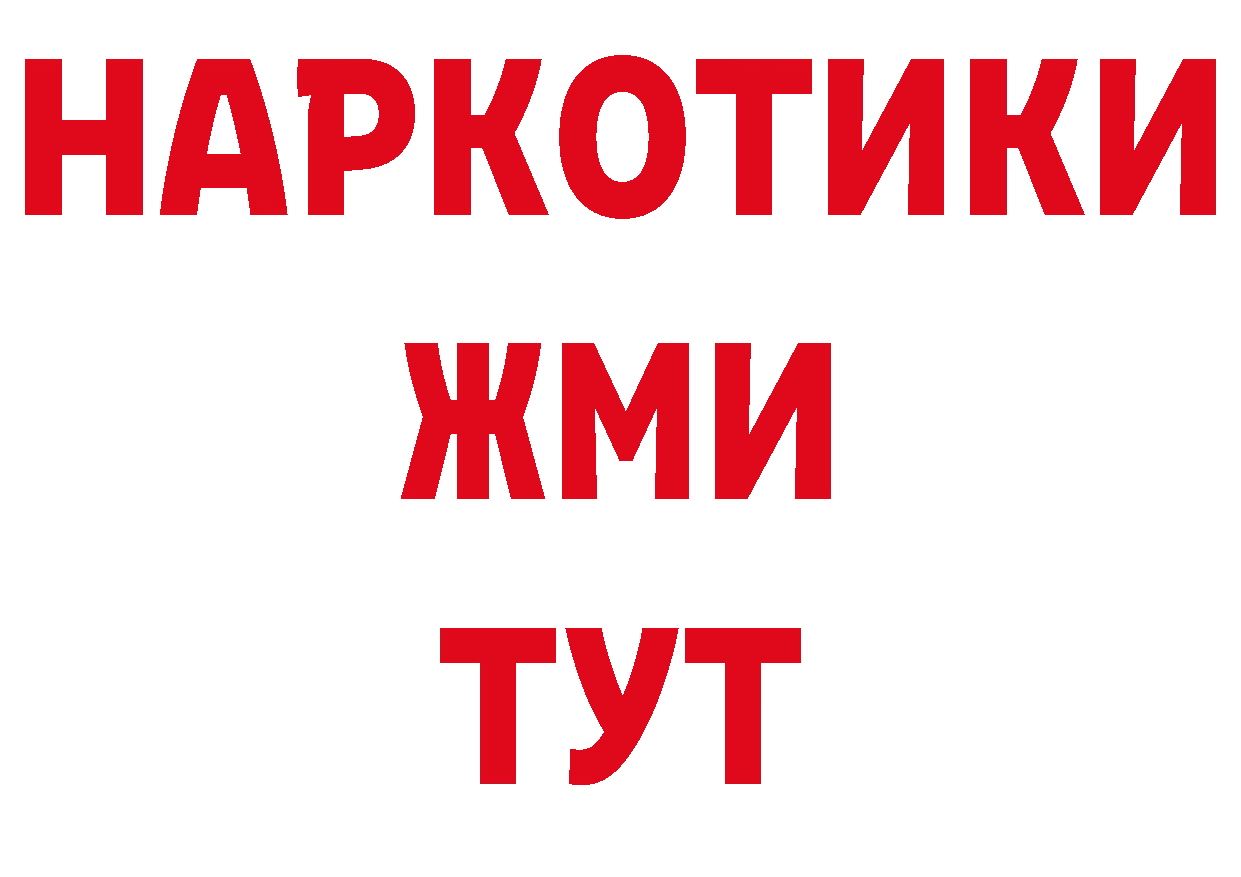 НАРКОТИКИ
ЖМИ
ТУТ